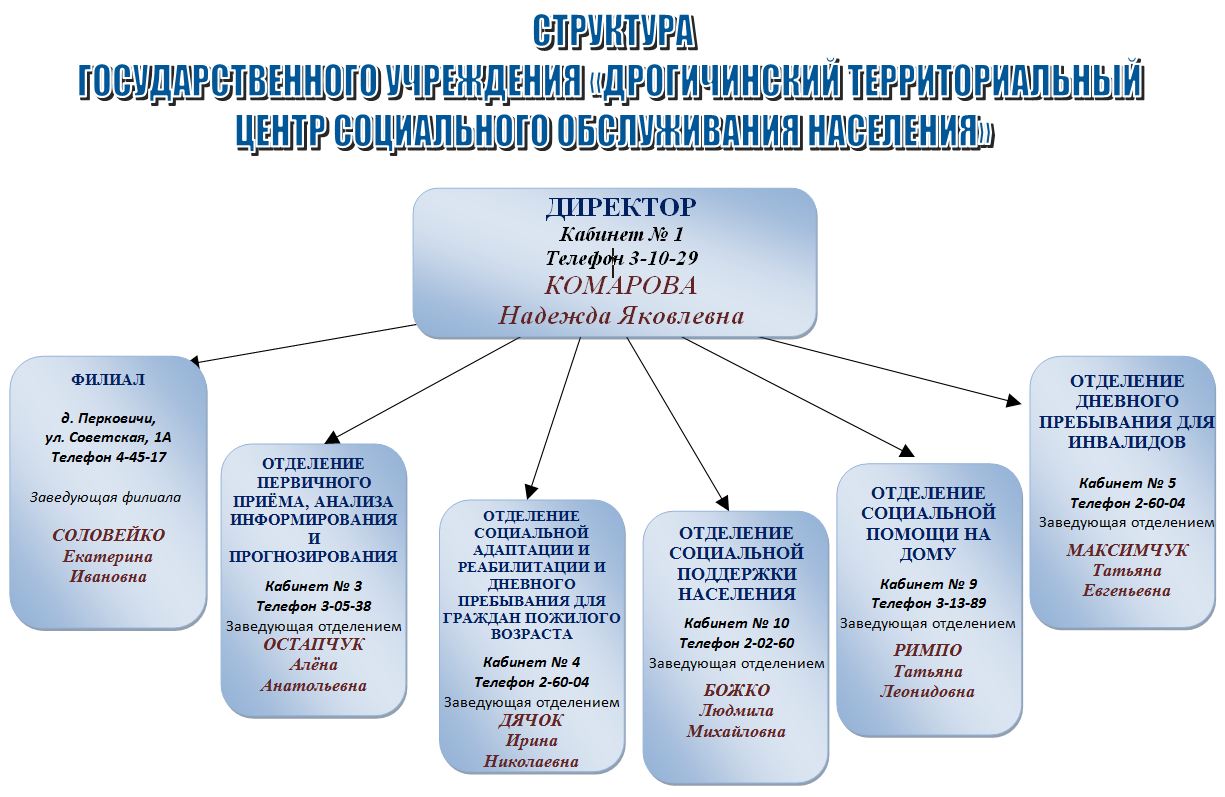 СТРУКТУРА
ГОСУДАРСТВЕННОГО УЧРЕЖДЕНИЯ «ДРОГИЧИНСКИЙ ТЕРРИТОРИАЛЬНЫЙ ЦЕНТР СОЦИАЛЬНОГО ОБСЛУЖИВАНИЯ НАСЕЛЕНИЯ»

ДИРЕКТОР
Кабинет № 1
Телефон 3-10-29
КОМАРОВА
Надежда Яковлевна

ФИЛИАЛ

д. Перковичи,
ул. Советская, 1А
Телефон 4-45-17

Заведующая филиала

СОЛОВЕЙКО
Екатерина
Ивановна

ОТДЕЛЕНИЕ ПЕРВИЧНОГО ПРИЁМА, АНАЛИЗА ИНФОРМИРОВАНИЯ И ПРОГНОЗИРОВАНИЯ

Кабинет № 3
Телефон 3-05-38
Заведующая отделением
ОСТАПЧУК
Алёна
Анатольевна

ОТДЕЛЕНИЕ СОЦИАЛЬНОЙ АДАПТАЦИИ И РЕАБИЛИТАЦИИ И ДНЕВНОГО ПРЕБЫВАНИЯ ДЛЯ ГРАЖДАН ПОЖИЛОГО ВОЗРАСТА

Кабинет № 4
Телефон 2-60-04
Заведующая отделением
ДЯЧОК
Ирина
Николаевна

ОТДЕЛЕНИЕ СОЦИАЛЬНОЙ ПОДДЕРЖКИ НАСЕЛЕНИЯ

Кабинет № 10
Телефон 2-02-60
Заведующая отделением

БОЖКО
Людмила
Михайловна

ОТДЕЛЕНИЕ СОЦИАЛЬНОЙ ПОМОЩИ НА ДОМУ

Кабинет № 9
Телефон 3-13-89
Заведующая отделением

РИМПО
Татьяна
Леонидовна

ОТДЕЛЕНИЕ ДНЕВНОГО ПРЕБЫВАНИЯ ДЛЯ ИНВАЛИДОВ

Кабинет № 5
Телефон 2-60-04
Заведующая отделением
МАКСИМЧУК
Татьяна
Евгеньевна